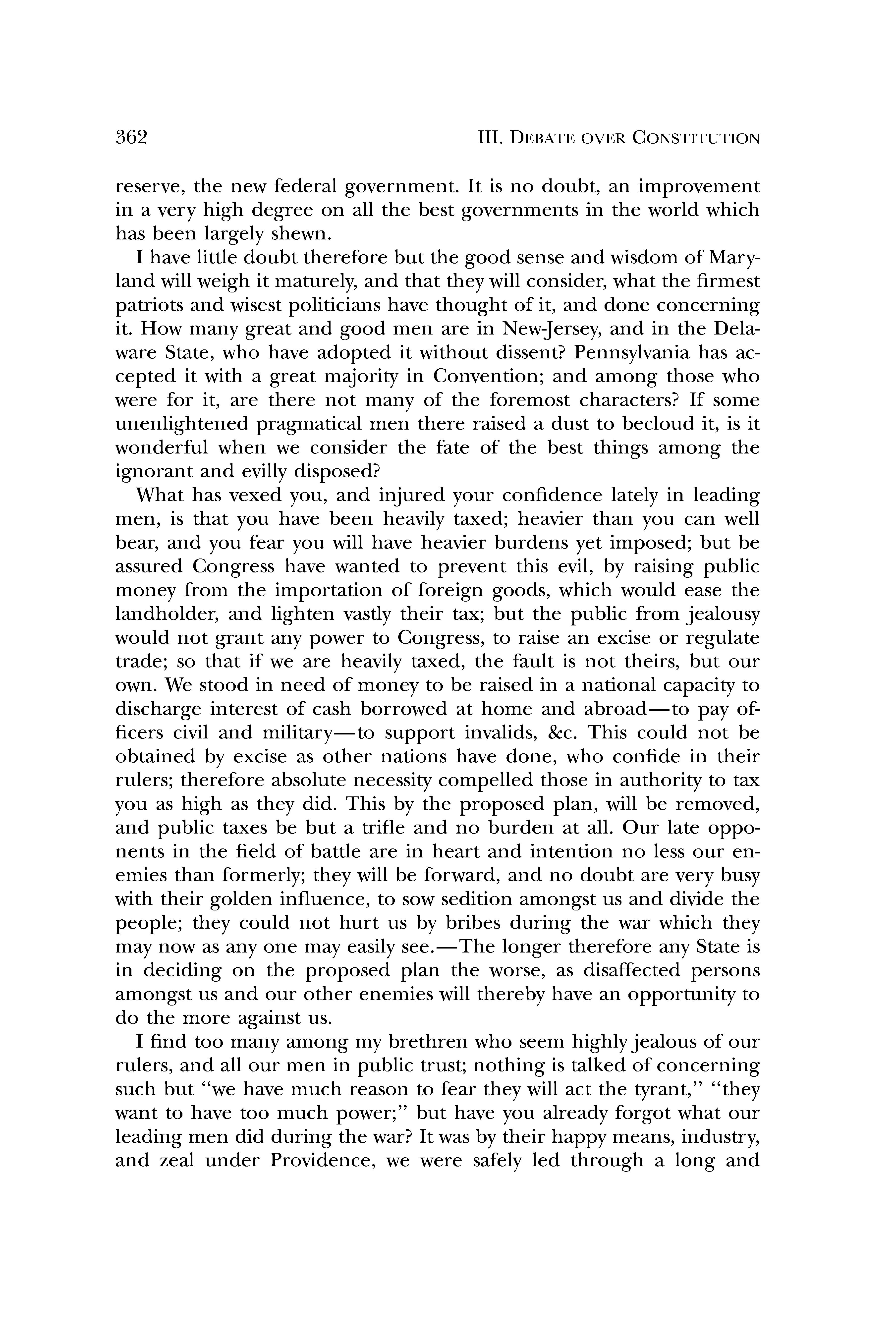 362 III. DEBATE OVER CONSTITUTION

reserve, the new federal government. It is no doubt, an improvement in a very high degree on all the best governments in the world which has been largely shewn.

I have little doubt therefore but the good sense and wisdom of Maryland will weigh it maturely, and that they will consider, what the firmest patriots and wisest politicians have thought of it, and done concerning it. How many great and good men are in New-Jersey, and in the Delaware State, who have adopted it without dissent? Pennsylvania has accepted it with a great majority in Convention; and among those who were for it, are there not many of the foremost characters? If some unenlightened pragmatical men there raised a dust to becloud it, is it wonderful when we consider the fate of the best things among the ignorant and evilly disposed?

What has vexed you, and injured your confidence lately in leading men, is that you have been heavily taxed; heavier than you can well bear, and you fear you will have heavier burdens yet imposed; but be assured Congress have wanted to prevent this evil, by raising public money from the importation of foreign goods, which would ease the landholder, and lighten vastly their tax; but the public from jealousy would not grant any power to Congress, to raise an excise or regulate trade; so that if we are heavily taxed, the fault is not theirs, but our own. We stood in need of money to be raised in a national capacity to discharge interest of cash borrowed at home and abroad—to pay officers civil and military—to support invalids, &c. This could not be obtained by excise as other nations have done, who confide in their rulers; therefore absolute necessity compelled those in authority to tax you as high as they did. This by the proposed plan, will be removed, and public taxes be but a trifle and no burden at all. Our late opponents in the field of battle are in heart and intention no less our enemies than formerly; they will be forward, and no doubt are very busy with their golden influence, to sow sedition amongst us and divide the people; they could not hurt us by bribes during the war which they may now as any one may easily see.—The longer therefore any State is in deciding on the proposed plan the worse, as disaffected persons amongst us and our other enemies will thereby have an opportunity to do the more against us.

I find too many among my brethren who seem highly jealous of our rulers, and all our men in public trust; nothing is talked of concerning such but "we have much reason to fear they will act the tyrant," "they want to have too much power;" but have you already forgot what our leading men did during the war? It was by their happy means, industry, and zeal under Providence, we were safely led through a long and